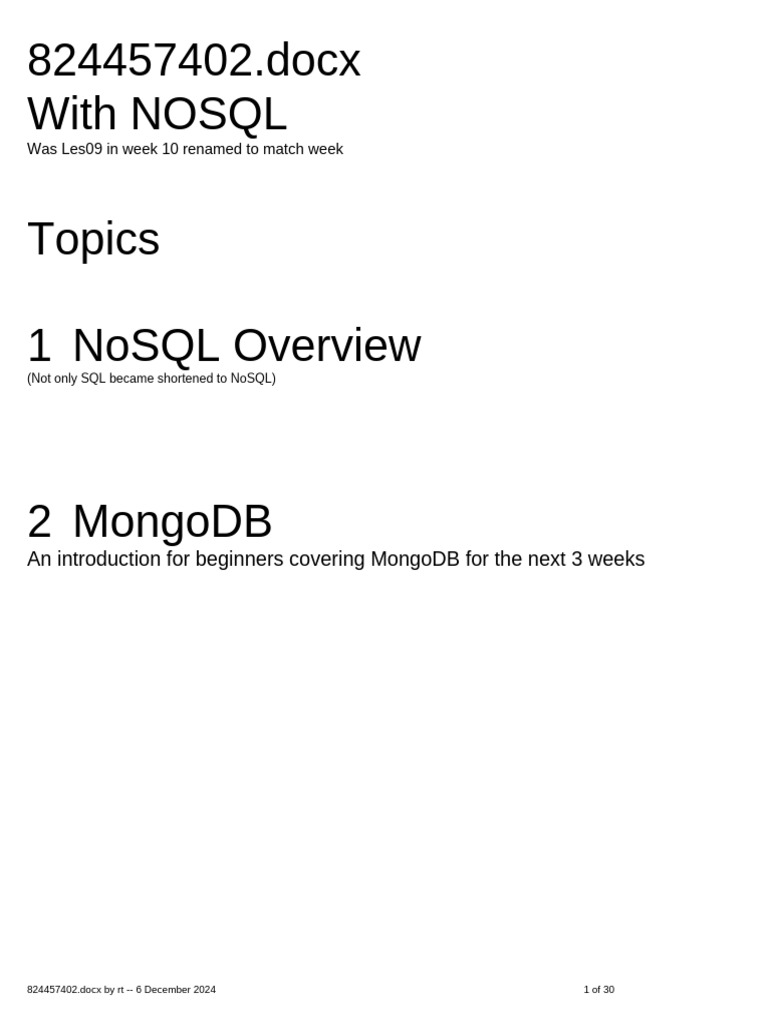 824457402.docx
With NOSQL
Was Les09 in week 10 renamed to match week

Topics

1 NoSQL Overview
(Not only SQL became shortened to NoSQL)

2 MongoDB
An introduction for beginners covering MongoDB for the next 3 weeks

824457402.docx by rt -- 6 December 2024

1 of 30